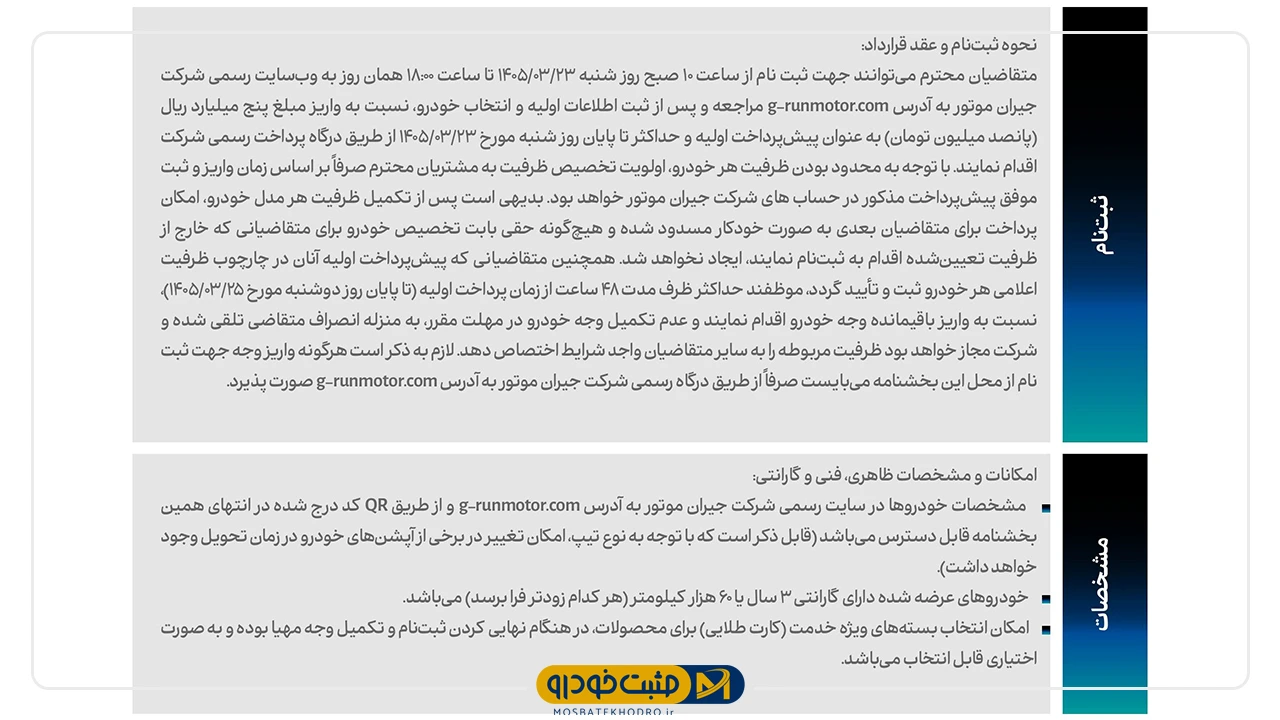 ثبت‌نام

نحوه ثبت‌نام و عقد قرارداد:
متقاضیان محترم می‌توانند جهت ثبت نام از ساعت ۱۰ صبح روز شنبه ۱۴۰۵/۰۳/۲۳ تا ساعت ۱۸:۰۰ همان روز به وب‌سایت رسمی شرکت جیران موتور به آدرس g-runmotor.com مراجعه و پس از ثبت اطلاعات اولیه و انتخاب خودرو، نسبت به واریز مبلغ پنج میلیارد ریال (پانصد میلیون تومان) به عنوان پیش‌پرداخت اولیه و حداکثر تا پایان روز شنبه مورخ ۱۴۰۵/۰۳/۲۳ از طریق درگاه پرداخت رسمی شرکت اقدام نمایند. با توجه به محدود بودن ظرفیت هر خودرو، اولویت تخصیص ظرفیت به مشتریان محترم صرفاً بر اساس زمان واریز و ثبت موفق پیش‌پرداخت مذکور در حساب های شرکت جیران موتور خواهد بود. بدیهی است پس از تکمیل ظرفیت هر مدل خودرو، امکان پرداخت برای متقاضیان بعدی به صورت خودکار مسدود شده و هیچ‌گونه حقی بابت تخصیص خودرو برای متقاضیانی که خارج از ظرفیت تعیین‌شده اقدام به ثبت‌نام نمایند، ایجاد نخواهد شد. همچنین متقاضیانی که پیش‌پرداخت اولیه آنان در چارچوب ظرفیت اعلامی هر خودرو ثبت و تأیید گردد، موظفند حداکثر ظرف مدت ۴۸ ساعت از زمان پرداخت اولیه (تا پایان روز دوشنبه مورخ ۱۴۰۵/۰۳/۲۵)، نسبت به واریز باقیمانده وجه خودرو اقدام نمایند و عدم تکمیل وجه خودرو در مهلت مقرر، به منزله انصراف متقاضی تلقی شده و شرکت مجاز خواهد بود ظرفیت مربوطه را به سایر متقاضیان واجد شرایط اختصاص دهد. لازم به ذکر است هرگونه واریز وجه جهت ثبت نام از محل این بخشنامه می‌بایست صرفاً از طریق درگاه رسمی شرکت جیران موتور به آدرس g-runmotor.com صورت پذیرد.

مشخصات

امکانات و مشخصات ظاهری، فنی و گارانتی:
مشخصات خودروها در سایت رسمی شرکت جیران موتور به آدرس g-runmotor.com و از طریق QR کد درج شده در انتهای همین بخشنامه قابل دسترس می‌باشد (قابل ذکر است که با توجه به نوع تیپ، امکان تغییر در برخی از آپشن‌های خودرو در زمان تحویل وجود خواهد داشت).
خودروهای عرضه شده دارای گارانتی ۳ سال یا ۶۰ هزار کیلومتر (هر کدام زودتر فرا برسد) می‌باشد.
امکان انتخاب بسته‌های ویژه خدمت (کارت طلایی) برای محصولات، در هنگام نهایی کردن ثبت‌نام و تکمیل وجه مهیا بوده و به صورت اختیاری قابل انتخاب می‌باشد.

مثبت خودرو
MOSBATEKHODRO.ir